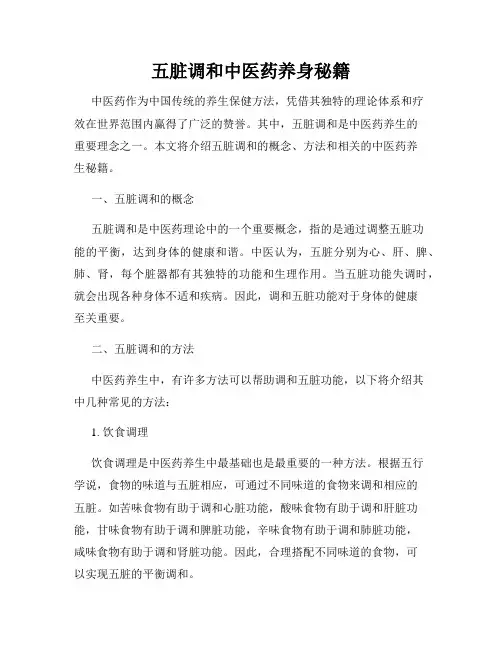 五脏调和中医药养身秘籍

中医药作为中国传统的养生保健方法，凭借其独特的理论体系和疗效在世界范围内赢得了广泛的赞誉。其中，五脏调和是中医药养生的重要理念之一。本文将介绍五脏调和的概念、方法和相关的中医药养生秘籍。

一、五脏调和的概念

五脏调和是中医药理论中的一个重要概念，指的是通过调整五脏功能的平衡，达到身体的健康和谐。中医认为，五脏分别为心、肝、脾、肺、肾，每个脏器都有其独特的功能和生理作用。当五脏功能失调时，就会出现各种身体不适和疾病。因此，调和五脏功能对于身体的健康至关重要。

二、五脏调和的方法

中医药养生中，有许多方法可以帮助调和五脏功能，以下将介绍其中几种常见的方法：

1. 饮食调理

饮食调理是中医药养生中最基础也是最重要的一种方法。根据五行学说，食物的味道与五脏相应，可通过不同味道的食物来调和相应的五脏。如苦味食物有助于调和心脏功能，酸味食物有助于调和肝脏功能，甘味食物有助于调和脾脏功能，辛味食物有助于调和肺脏功能，咸味食物有助于调和肾脏功能。因此，合理搭配不同味道的食物，可以实现五脏的平衡调和。